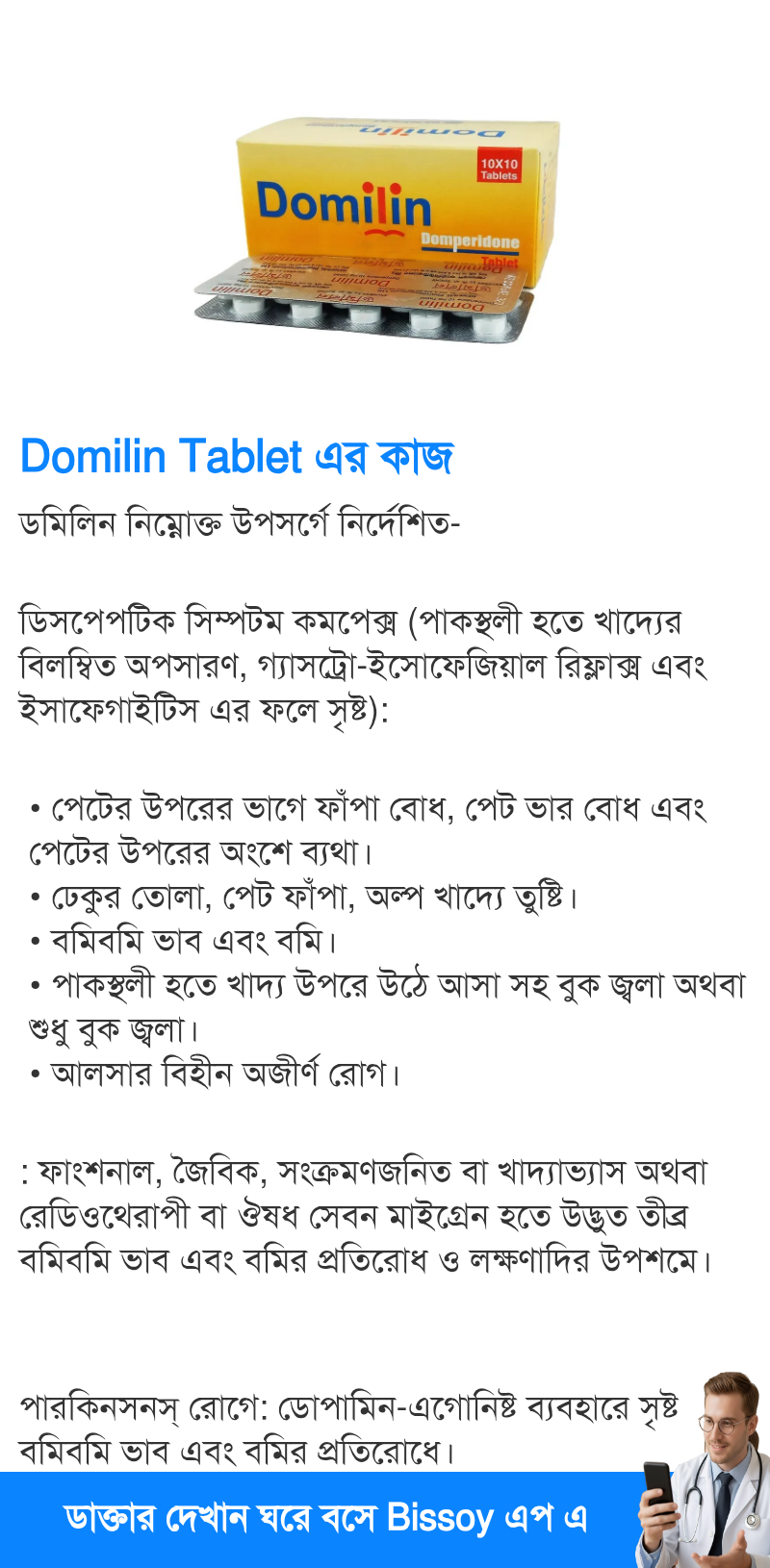 10X10 Tablets
Domilin
Domperidone
Tablet

Domilin Tablet এর কাজ

ডমিলিন নিম্নোক্ত উপসর্গে নির্দেশিত-

ডিসপেপটিক সিম্পটম কমপেক্স (পাকস্থলী হতে খাদ্যের বিলম্বিত অপসারণ, গ্যাসট্রো-ইসোফেজিয়াল রিফ্লাক্স এবং ইসাফেগাইটিস এর ফলে সৃষ্ট):

• পেটের উপরের ভাগে ফাঁপা বোধ, পেট ভার বোধ এবং পেটের উপরের অংশে ব্যথা।
• ঢেকুর তোলা, পেট ফাঁপা, অল্প খাদ্যে তুষ্টি।
• বমিবমি ভাব এবং বমি।
• পাকস্থলী হতে খাদ্য উপরে উঠে আসা সহ বুক জ্বলা অথবা শুধু বুক জ্বলা।
• আলসার বিহীন অজীর্ণ রোগ।

: ফাংশনাল, জৈবিক, সংক্রমণজনিত বা খাদ্যাভ্যাস অথবা রেডিওথেরাপী বা ঔষধ সেবন মাইগ্রেন হতে উদ্ভুত তীব্র বমিবমি ভাব এবং বমির প্রতিরোধ ও লক্ষণাদির উপশমে।

পারকিনসনস্ রোগে: ডোপামিন-এগোনিষ্ট ব্যবহারে সৃষ্ট বমিবমি ভাব এবং বমির প্রতিরোধে।

ডাক্তার দেখান ঘরে বসে Bissoy এপ এ